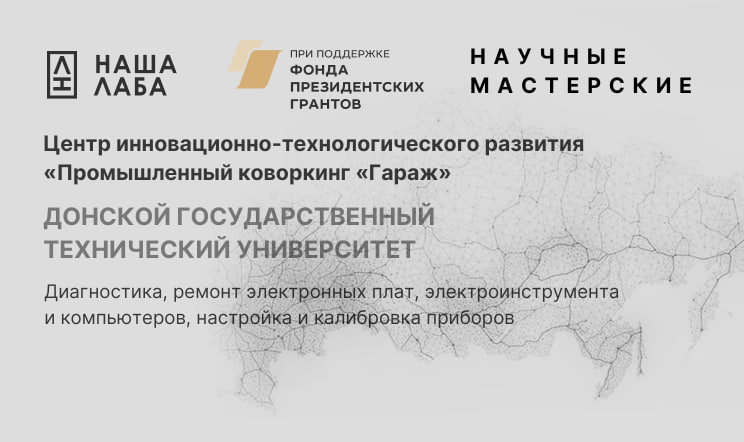 НАША ЛАБА

ПРИ ПОДДЕРЖКЕ
ФОНДА ПРЕЗИДЕНТСКИХ ГРАНТОВ

НАУЧНЫЕ МАСТЕРСКИЕ

Центр инновационно-технологического развития «Промышленный коворкинг «Гараж»

ДОНСКОЙ ГОСУДАРСТВЕННЫЙ ТЕХНИЧЕСКИЙ УНИВЕРСИТЕТ

Диагностика, ремонт электронных плат, электроинструмента и компьютеров, настройка и калибровка приборов